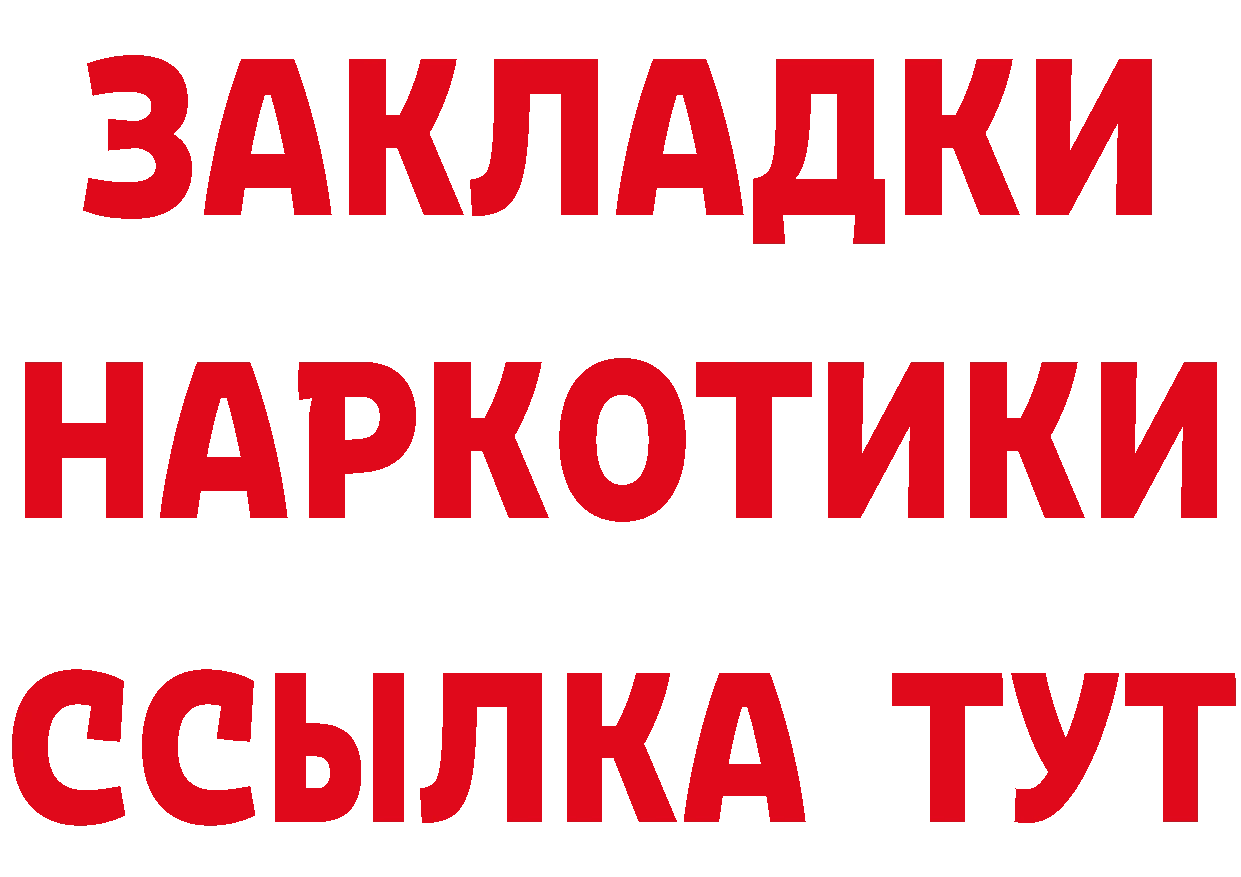 ЗАКЛАДКИ НАРКОТИКИ ССЫЛКА ТУТ